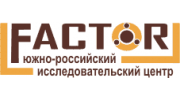 FACTOR
южно-российский
исследовательский центр